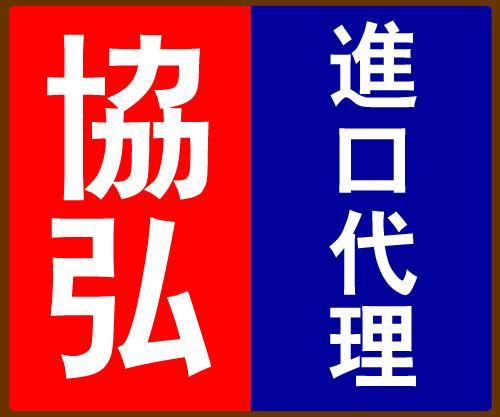 協弘

進口代理